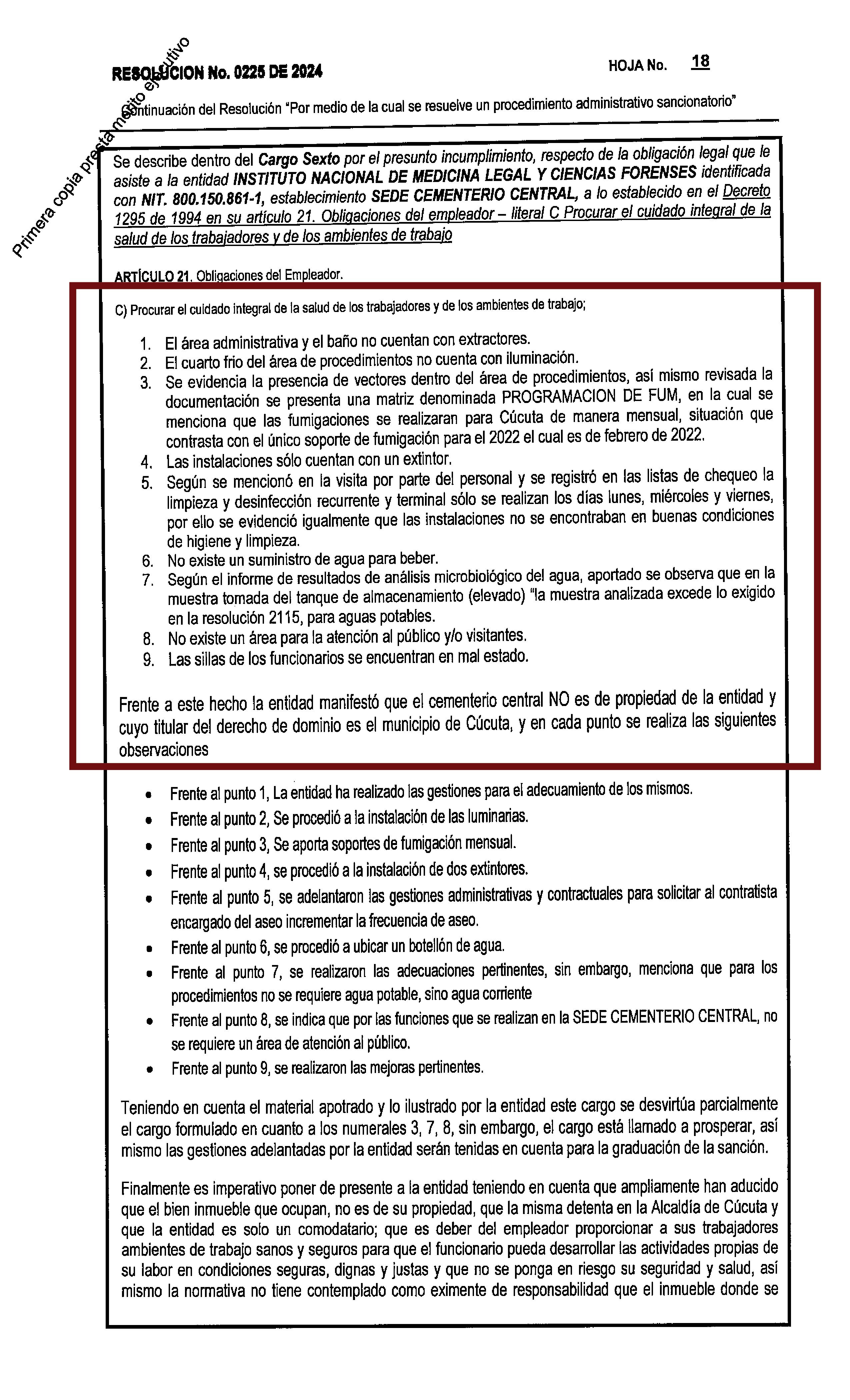 Primera copia presta mérito ejecutivo

RESOLUCION No. 0225 DE 2024

HOJA No. 18

Continuación del Resolución "Por medio de la cual se resuelve un procedimiento administrativo sancionatorio"

Se describe dentro del Cargo Sexto por el presunto incumplimiento, respecto de la obligación legal que le asiste a la entidad INSTITUTO NACIONAL DE MEDICINA LEGAL Y CIENCIAS FORENSES identificada con NIT. 800.150.861-1, establecimiento SEDE CEMENTERIO CENTRAL, a lo establecido en el Decreto 1295 de 1994 en su artículo 21. Obligaciones del empleador – literal C Procurar el cuidado integral de la salud de los trabajadores y de los ambientes de trabajo

ARTÍCULO 21. Obligaciones del Empleador.

C) Procurar el cuidado integral de la salud de los trabajadores y de los ambientes de trabajo;

1. El área administrativa y el baño no cuentan con extractores.
2. El cuarto frio del área de procedimientos no cuenta con iluminación.
3. Se evidencia la presencia de vectores dentro del área de procedimientos, así mismo revisada la documentación se presenta una matriz denominada PROGRAMACION DE FUM, en la cual se menciona que las fumigaciones se realizaran para Cúcuta de manera mensual, situación que contrasta con el único soporte de fumigación para el 2022 el cual es de febrero de 2022.
4. Las instalaciones sólo cuentan con un extintor.
5. Según se mencionó en la visita por parte del personal y se registró en las listas de chequeo la limpieza y desinfección recurrente y terminal sólo se realizan los días lunes, miércoles y viernes, por ello se evidenció igualmente que las instalaciones no se encontraban en buenas condiciones de higiene y limpieza.
6. No existe un suministro de agua para beber.
7. Según el informe de resultados de análisis microbiológico del agua, aportado se observa que en la muestra tomada del tanque de almacenamiento (elevado) "la muestra analizada excede lo exigido en la resolución 2115, para aguas potables.
8. No existe un área para la atención al público y/o visitantes.
9. Las sillas de los funcionarios se encuentran en mal estado.

Frente a este hecho la entidad manifestó que el cementerio central NO es de propiedad de la entidad y cuyo titular del derecho de dominio es el municipio de Cúcuta, y en cada punto se realiza las siguientes observaciones

• Frente al punto 1, La entidad ha realizado las gestiones para el adecuamiento de los mismos.
• Frente al punto 2, Se procedió a la instalación de las luminarias.
• Frente al punto 3, Se aporta soportes de fumigación mensual.
• Frente al punto 4, se procedió a la instalación de dos extintores.
• Frente al punto 5, se adelantaron las gestiones administrativas y contractuales para solicitar al contratista encargado del aseo incrementar la frecuencia de aseo.
• Frente al punto 6, se procedió a ubicar un botellón de agua.
• Frente al punto 7, se realizaron las adecuaciones pertinentes, sin embargo, menciona que para los procedimientos no se requiere agua potable, sino agua corriente
• Frente al punto 8, se indica que por las funciones que se realizan en la SEDE CEMENTERIO CENTRAL, no se requiere un área de atención al público.
• Frente al punto 9, se realizaron las mejoras pertinentes.

Teniendo en cuenta el material apotrado y lo ilustrado por la entidad este cargo se desvirtúa parcialmente el cargo formulado en cuanto a los numerales 3, 7, 8, sin embargo, el cargo está llamado a prosperar, así mismo las gestiones adelantadas por la entidad serán tenidas en cuenta para la graduación de la sanción.

Finalmente es imperativo poner de presente a la entidad teniendo en cuenta que ampliamente han aducido que el bien inmueble que ocupan, no es de su propiedad, que la misma detenta en la Alcaldía de Cúcuta y que la entidad es solo un comodatario; que es deber del empleador proporcionar a sus trabajadores ambientes de trabajo sanos y seguros para que el funcionario pueda desarrollar las actividades propias de su labor en condiciones seguras, dignas y justas y que no se ponga en riesgo su seguridad y salud, así mismo la normativa no tiene contemplado como eximente de responsabilidad que el inmueble donde se